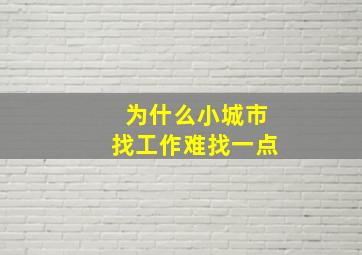 为什么小城市
找工作难找一点